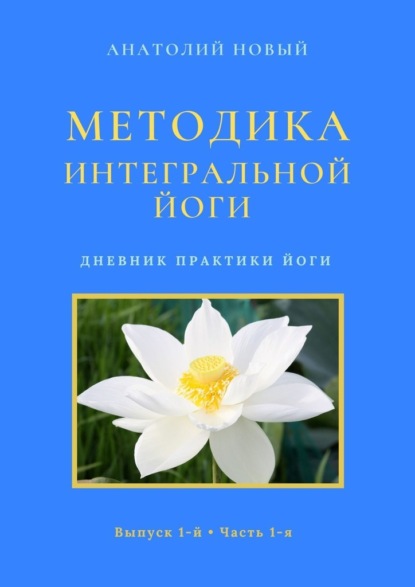 АНАТОЛИЙ НОВЫЙ

МЕТОДИКА ИНТЕГРАЛЬНОЙ ЙОГИ

ДНЕВНИК ПРАКТИКИ ЙОГИ

Выпуск 1-й • Часть 1-я